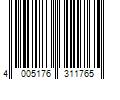 4 005176 311765